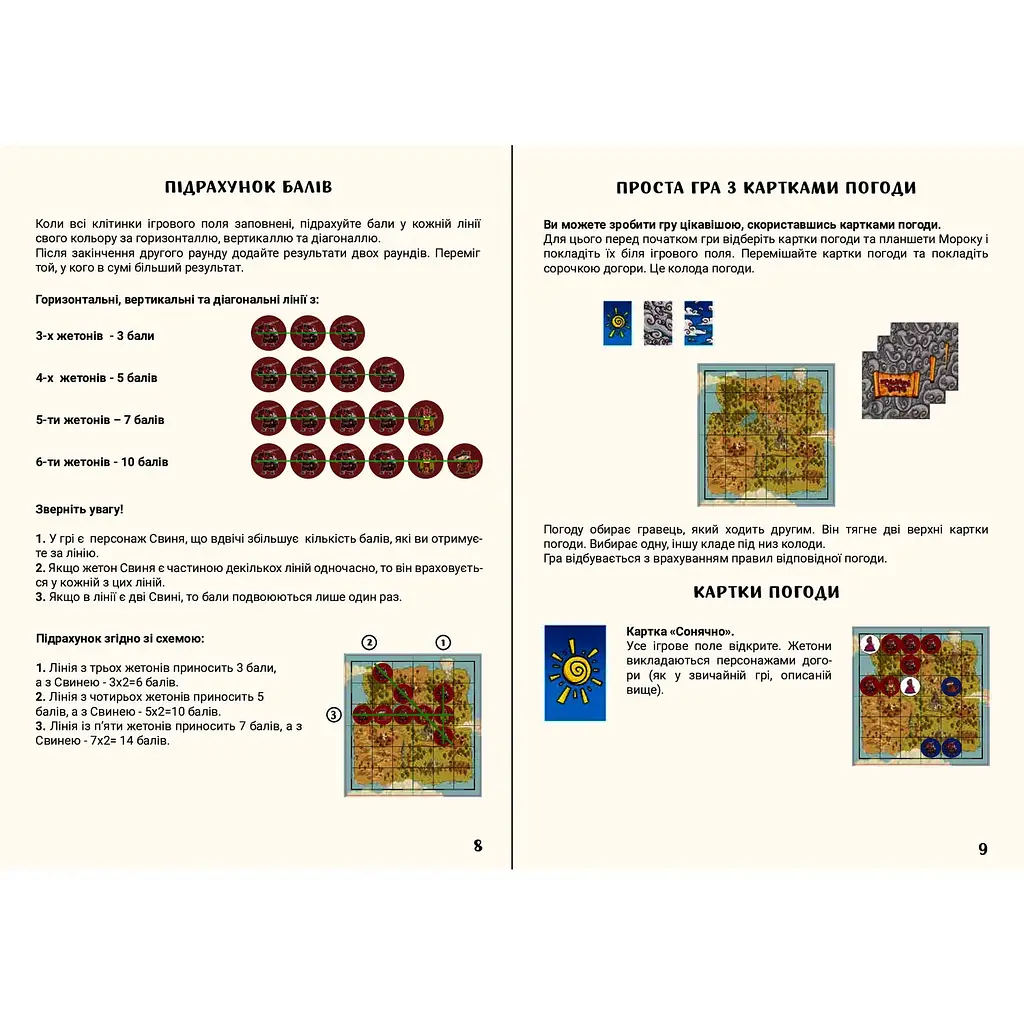 ПІДРАХУНОК БАЛІВ

Коли всі клітинки ігрового поля заповнені, підрахуйте бали у кожній лінії свого кольору за горизонталлю, вертикаллю та діагоналлю.
Після закінчення другого раунду додайте результати двох раундів. Переміг той, у кого в сумі більший результат.

Горизонтальні, вертикальні та діагональні лінії з:

3-х жетонів - 3 бали

4-х жетонів - 5 балів

5-ти жетонів – 7 балів

6-ти жетонів - 10 балів

Зверніть увагу!

1. У грі є персонаж Свиня, що вдвічі збільшує кількість балів, які ви отримуєте за лінію.
2. Якщо жетон Свиня є частиною декількох ліній одночасно, то він враховується у кожній з цих ліній.
3. Якщо в лінії є дві Свині, то бали подвоюються лише один раз.

Підрахунок згідно зі схемою:

1. Лінія з трьох жетонів приносить 3 бали, а з Свинею - 3х2=6 балів.
2. Лінія з чотирьох жетонів приносить 5 балів, а з Свинею - 5х2=10 балів.
3. Лінія із п'яти жетонів приносить 7 балів, а з Свинею - 7х2= 14 балів.

2 1 3

8

ПРОСТА ГРА З КАРТКАМИ ПОГОДИ

Ви можете зробити гру цікавішою, скориставшись картками погоди.
Для цього перед початком гри відберіть картки погоди та планшети Мороку і покладіть їх біля ігрового поля. Перемішайте картки погоди та покладіть сорочкою догори. Це колода погоди.

Погоду обирає гравець, який ходить другим. Він тягне дві верхні картки погоди. Вибирає одну, іншу кладе під низ колоди.
Гра відбувається з врахуванням правил відповідної погоди.

КАРТКИ ПОГОДИ

Картка «Сонячно».
Усе ігрове поле відкрите. Жетони викладаються персонажами догори (як у звичайній грі, описаній вище).

9